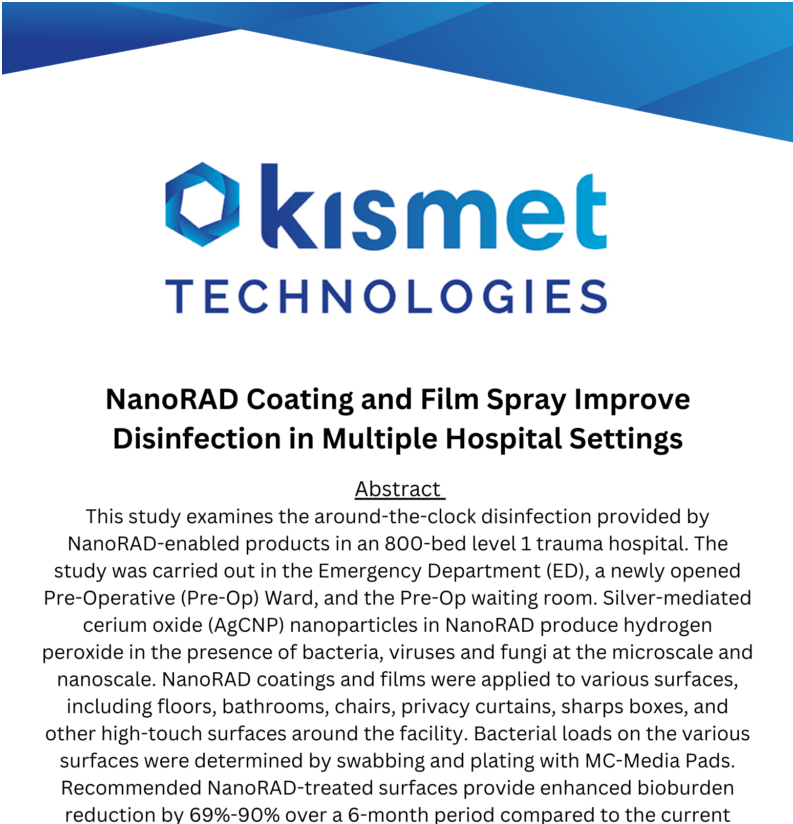 kismet
TECHNOLOGIES

NanoRAD Coating and Film Spray Improve Disinfection in Multiple Hospital Settings

Abstract

This study examines the around-the-clock disinfection provided by NanoRAD-enabled products in an 800-bed level 1 trauma hospital. The study was carried out in the Emergency Department (ED), a newly opened Pre-Operative (Pre-Op) Ward, and the Pre-Op waiting room. Silver-mediated cerium oxide (AgCNP) nanoparticles in NanoRAD produce hydrogen peroxide in the presence of bacteria, viruses and fungi at the microscale and nanoscale. NanoRAD coatings and films were applied to various surfaces, including floors, bathrooms, chairs, privacy curtains, sharps boxes, and other high-touch surfaces around the facility. Bacterial loads on the various surfaces were determined by swabbing and plating with MC-Media Pads. Recommended NanoRAD-treated surfaces provide enhanced bioburden reduction by 69%-90% over a 6-month period compared to the current